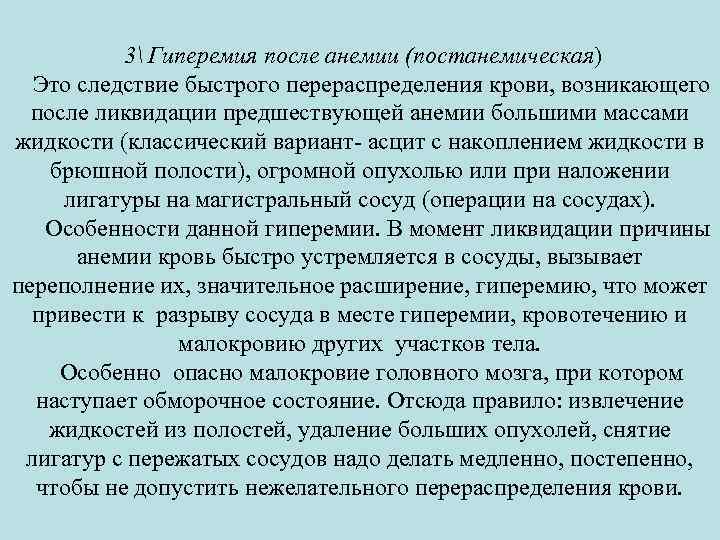 3\ Гиперемия после анемии (постанемическая)

Это следствие быстрого перераспределения крови, возникающего после ликвидации предшествующей анемии большими массами жидкости (классический вариант- асцит с накоплением жидкости в брюшной полости), огромной опухолью или при наложении лигатуры на магистральный сосуд (операции на сосудах).

Особенности данной гиперемии. В момент ликвидации причины анемии кровь быстро устремляется в сосуды, вызывает переполнение их, значительное расширение, гиперемию, что может привести к разрыву сосуда в месте гиперемии, кровотечению и малокровию других участков тела.

Особенно опасно малокровие головного мозга, при котором наступает обморочное состояние. Отсюда правило: извлечение жидкостей из полостей, удаление больших опухолей, снятие лигатур с пережатых сосудов надо делать медленно, постепенно, чтобы не допустить нежелательного перераспределения крови.